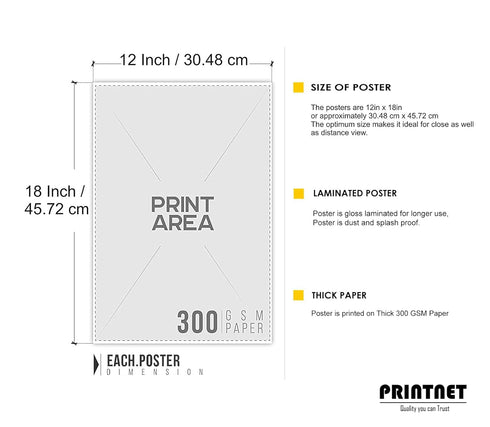 12 Inch / 30.48 cm

18 Inch / 45.72 cm

PRINT AREA

300 GSM PAPER

EACH.POSTER
DIMENSION

SIZE OF POSTER

The posters are 12in x 18in or approximately 30.48 cm x 45.72 cm The optimum size makes it ideal for close as well as distance view.

LAMINATED POSTER

Poster is gloss laminated for longer use, Poster is dust and splash proof.

THICK PAPER

Poster is printed on Thick 300 GSM Paper

PRINTNET
Quality you can Trust